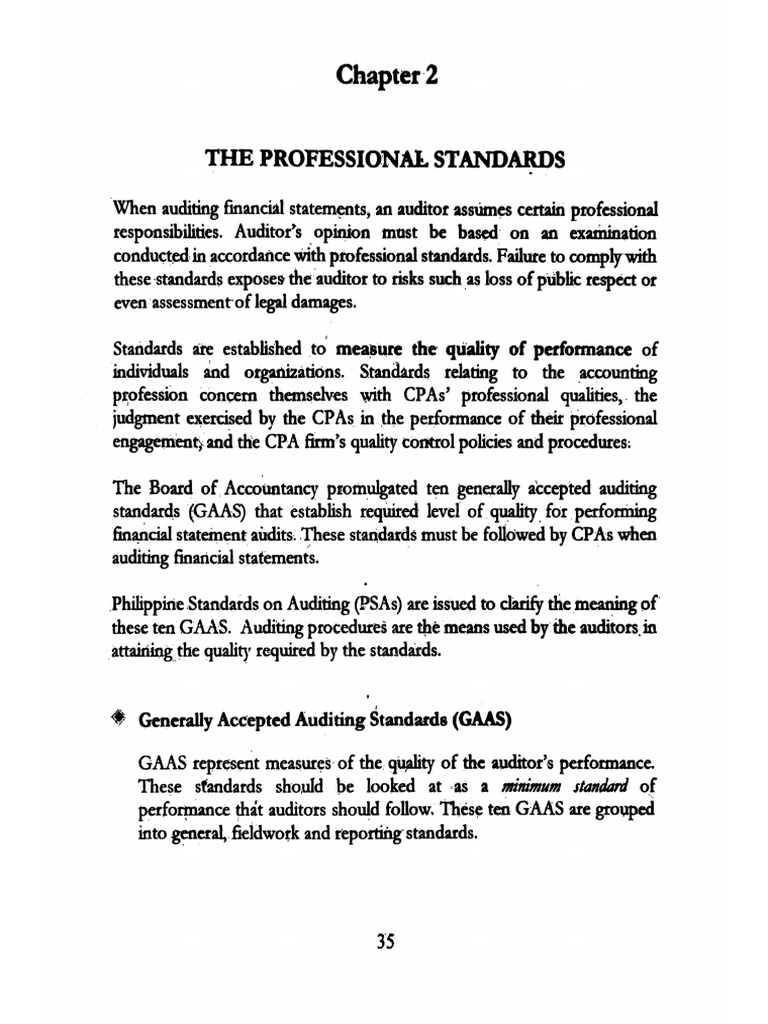 Chapter 2

THE PROFESSIONAL STANDARDS

When auditing financial statements, an auditor assumes certain professional responsibilities. Auditor's opinion must be based on an examination conducted in accordance with professional standards. Failure to comply with these standards exposes the auditor to risks such as loss of public respect or even assessment of legal damages.

Standards are established to measure the quality of performance of individuals and organizations. Standards relating to the accounting profession concern themselves with CPAs' professional qualities, the judgment exercised by the CPAs in the performance of their professional engagement, and the CPA firm's quality control policies and procedures.

The Board of Accountancy promulgated ten generally accepted auditing standards (GAAS) that establish required level of quality for performing financial statement audits. These standards must be followed by CPAs when auditing financial statements.

Philippine Standards on Auditing (PSAs) are issued to clarify the meaning of these ten GAAS. Auditing procedures are the means used by the auditors in attaining the quality required by the standards.

Generally Accepted Auditing Standards (GAAS)

GAAS represent measures of the quality of the auditor's performance. These standards should be looked at as a minimum standard of performance that auditors should follow. These ten GAAS are grouped into general, fieldwork and reporting standards.

35